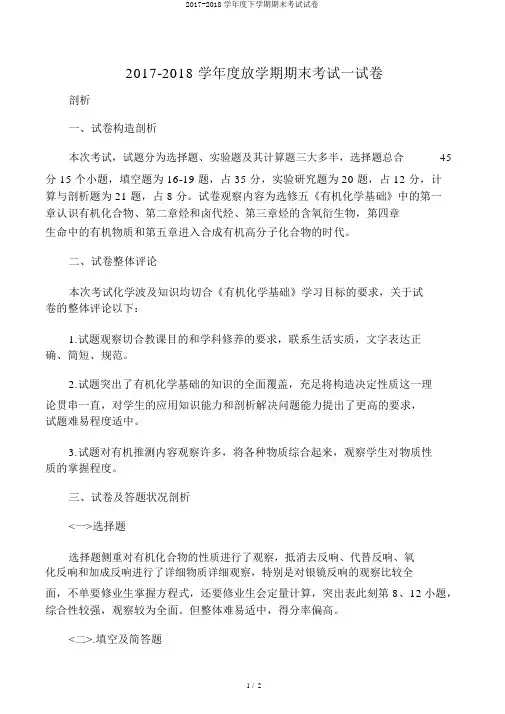 2017-2018 学年度下学期期末考试试卷

2017-2018 学年度放学期期末考试一试卷

剖析

一、试卷构造剖析

本次考试，试题分为选择题、实验题及其计算题三大多半，选择题总合 45 分 15 个小题，填空题为 16-19 题，占 35 分，实验研究题为 20 题，占 12 分，计算与剖析题为 21 题，占 8 分。试卷观察内容为选修五《有机化学基础》中的第一章认识有机化合物、第二章烃和卤代烃、第三章烃的含氧衍生物，第四章生命中的有机物质和第五章进入合成有机高分子化合物的时代。

二、试卷整体评论

本次考试化学波及知识均切合《有机化学基础》学习目标的要求，关于试卷的整体评论以下：

1.试题观察切合教课目的和学科修养的要求，联系生活实质，文字表达正确、简短、规范。

2.试题突出了有机化学基础的知识的全面覆盖，充足将构造决定性质这一理论贯串一直，对学生的应用知识能力和剖析解决问题能力提出了更高的要求，试题难易程度适中。

3.试题对有机推测内容观察许多，将各种物质综合起来，观察学生对物质性质的掌握程度。

三、试卷及答题状况剖析

<一>选择题

选择题侧重对有机化合物的性质进行了观察，抵消去反响、代替反响、氧化反响和加成反响进行了详细物质详细观察，特别是对银镜反响的观察比较全面，不单要修业生掌握方程式，还要修业生会定量计算，突出表此刻第 8、12 小题，综合性较强，观察较为全面。但整体难易适中，得分率偏高。

<二>.填空及简答题

1 / 2